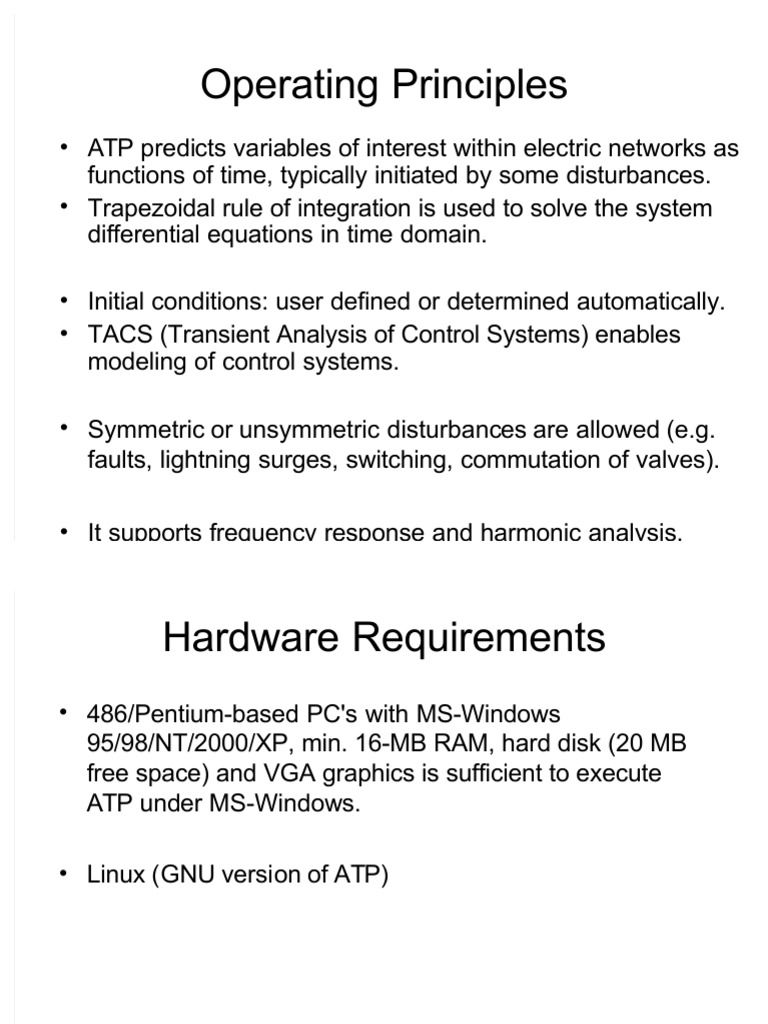 Operating Principles

• ATP predicts variables of interest within electric networks as functions of time, typically initiated by some disturbances.
• Trapezoidal rule of integration is used to solve the system differential equations in time domain.

• Initial conditions: user defined or determined automatically.
• TACS (Transient Analysis of Control Systems) enables modeling of control systems.

• Symmetric or unsymmetric disturbances are allowed (e.g. faults, lightning surges, switching, commutation of valves).

• It supports frequency response and harmonic analysis.

Hardware Requirements

• 486/Pentium-based PC's with MS-Windows 95/98/NT/2000/XP, min. 16-MB RAM, hard disk (20 MB free space) and VGA graphics is sufficient to execute ATP under MS-Windows.

• Linux (GNU version of ATP)